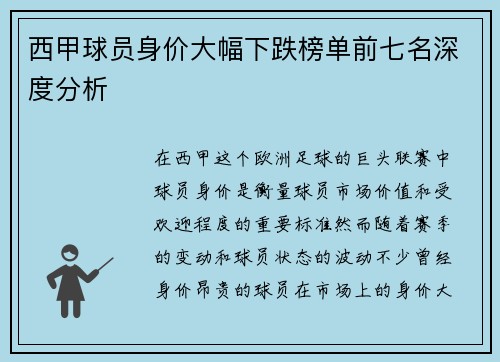 西甲球员身价大幅下跌榜单前七名深度分析

在西甲这个欧洲足球的巨头联赛中球员身价是衡量球员市场价值和受欢迎程度的重要标准然而随着赛季的变动和球员状态的波动不少曾经身价昂贵的球员在市场上的身价大